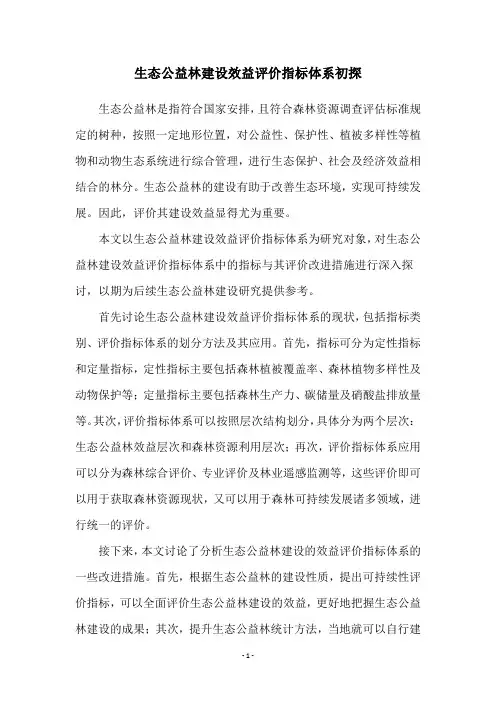 生态公益林建设效益评价指标体系初探

生态公益林是指符合国家安排，且符合森林资源调查评估标准规定的树种，按照一定地形位置，对公益性、保护性、植被多样性等植物和动物生态系统进行综合管理，进行生态保护、社会及经济效益相结合的林分。生态公益林的建设有助于改善生态环境，实现可持续发展。因此，评价其建设效益显得尤为重要。

本文以生态公益林建设效益评价指标体系为研究对象，对生态公益林建设效益评价指标体系中的指标与其评价改进措施进行深入探讨，以期为后续生态公益林建设研究提供参考。

首先讨论生态公益林建设效益评价指标体系的现状，包括指标类别、评价指标体系的划分方法及其应用。首先，指标可分为定性指标和定量指标，定性指标主要包括森林植被覆盖率、森林植物多样性及动物保护等；定量指标主要包括森林生产力、碳储量及硝酸盐排放量等。其次，评价指标体系可以按照层次结构划分，具体分为两个层次：生态公益林效益层次和森林资源利用层次；再次，评价指标体系应用可以分为森林综合评价、专业评价及林业遥感监测等，这些评价即可以用于获取森林资源现状，又可以用于森林可持续发展诸多领域，进行统一的评价。

接下来，本文讨论了分析生态公益林建设的效益评价指标体系的一些改进措施。首先，根据生态公益林的建设性质，提出可持续性评价指标，可以全面评价生态公益林建设的效益，更好地把握生态公益林建设的成果；其次，提升生态公益林统计方法，当地就可以自行建

- 1 -